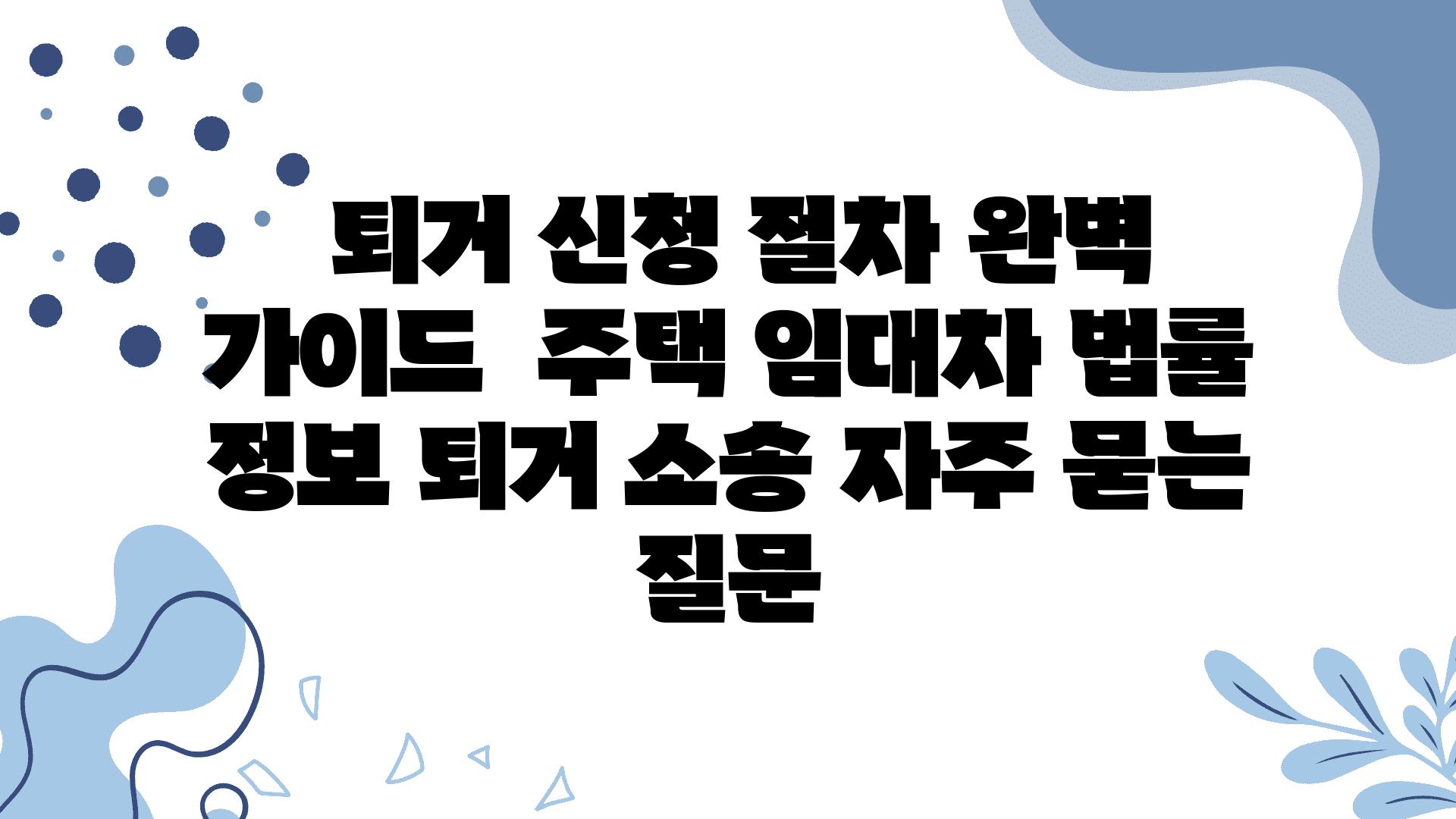 퇴거 신청 절차 완벽 가이드  주택 임대차 법률 정보 퇴거 소송 자주 묻는 질문